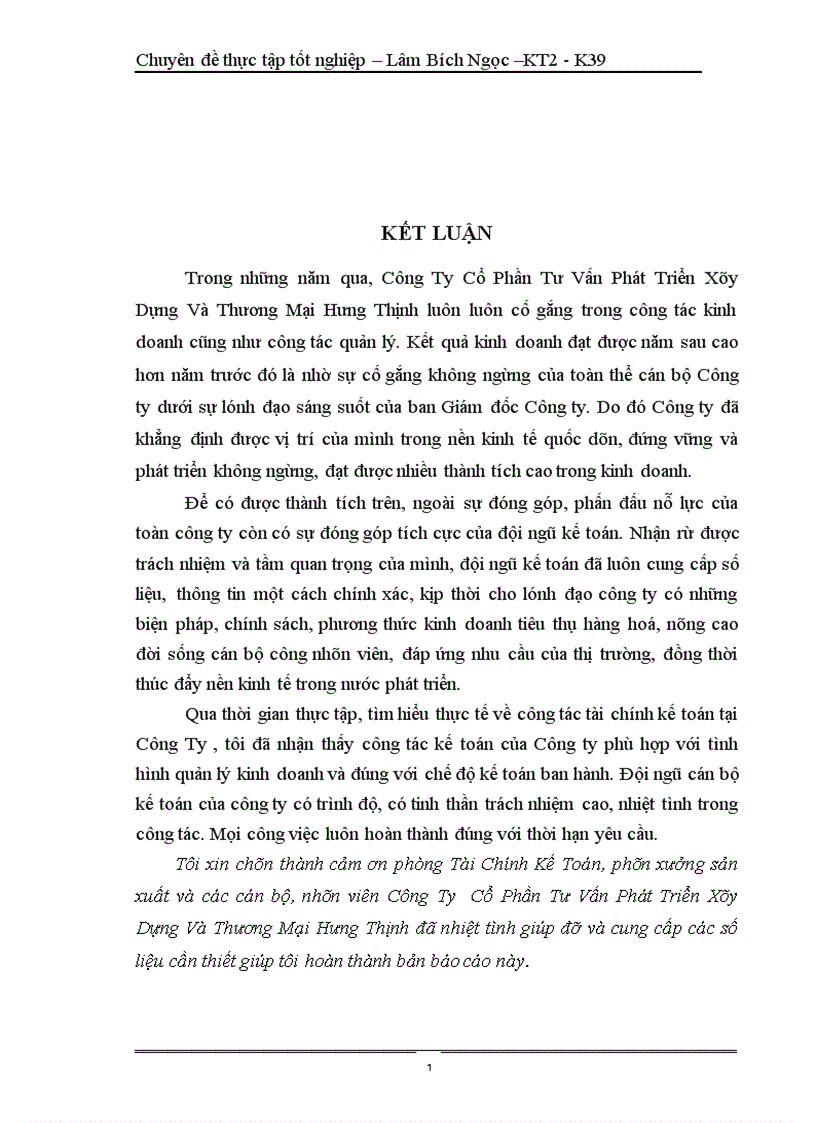 Chuyên đề thực tập tốt nghiệp – Lâm Bích Ngọc –KT2 - K39

KẾT LUẬN

Trong những năm qua, Công Ty Cổ Phần Tư Vấn Phát Triển Xõy Dựng Và Thương Mại Hưng Thịnh luôn luôn cố gắng trong công tác kinh doanh cũng như công tác quản lý. Kết quả kinh doanh đạt được năm sau cao hơn năm trước đó là nhờ sự cố gắng không ngừng của toàn thể cán bộ Công ty dưới sự lónh đạo sáng suốt của ban Giám đốc Công ty. Do đó Công ty đã khẳng định được vị trí của mình trong nền kinh tế quốc dõn, đứng vững và phát triển không ngừng, đạt được nhiều thành tích cao trong kinh doanh.

Để có được thành tích trên, ngoài sự đóng góp, phấn đấu nỗ lực của toàn công ty còn có sự đóng góp tích cực của đội ngũ kế toán. Nhận rừ được trách nhiệm và tầm quan trọng của mình, đội ngũ kế toán đã luôn cung cấp số liệu, thông tin một cách chính xác, kịp thời cho lónh đạo công ty có những biện pháp, chính sách, phương thức kinh doanh tiêu thụ hàng hoá, nõng cao đời sống cán bộ công nhõn viên, đáp ứng nhu cầu của thị trường, đồng thời thúc đẩy nền kinh tế trong nước phát triển.

Qua thời gian thực tập, tìm hiểu thực tế về công tác tài chính kế toán tại Công Ty , tôi đã nhận thấy công tác kế toán của Công ty phù hợp với tình hình quản lý kinh doanh và đúng với chế độ kế toán ban hành. Đội ngũ cán bộ kế toán của công ty có trình độ, có tinh thần trách nhiệm cao, nhiệt tình trong công tác. Mọi công việc luôn hoàn thành đúng với thời hạn yêu cầu.

Tôi xin chõn thành cảm ơn phòng Tài Chính Kế Toán, phõn xưởng sản xuất và các cán bộ, nhõn viên Công Ty Cổ Phần Tư Vấn Phát Triển Xõy Dựng Và Thương Mại Hưng Thịnh đã nhiệt tình giúp đỡ và cung cấp các số liệu cần thiết giúp tôi hoàn thành bản báo cáo này.

1